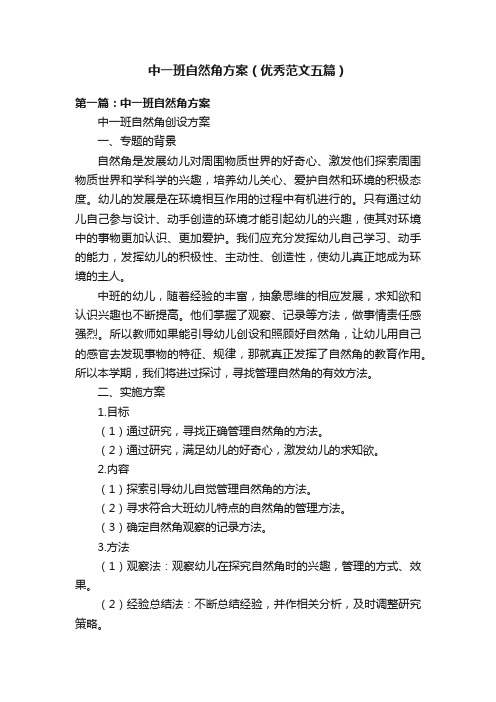 中一班自然角方案（优秀范文五篇）

第一篇：中一班自然角方案

中一班自然角创设方案

一、专题的背景

自然角是发展幼儿对周围物质世界的好奇心、激发他们探索周围物质世界和学科学的兴趣，培养幼儿关心、爱护自然和环境的积极态度。幼儿的发展是在环境相互作用的过程中有机进行的。只有通过幼儿自己参与设计、动手创造的环境才能引起幼儿的兴趣，使其对环境中的事物更加认识、更加爱护。我们应充分发挥幼儿自己学习、动手的能力，发挥幼儿的积极性、主动性、创造性，使幼儿真正地成为环境的主人。

中班的幼儿，随着经验的丰富，抽象思维的相应发展，求知欲和认识兴趣也不断提高。他们掌握了观察、记录等方法，做事情责任感强烈。所以教师如果能引导幼儿创设和照顾好自然角，让幼儿用自己的感官去发现事物的特征、规律，那就真正发挥了自然角的教育作用。所以本学期，我们将进过探讨，寻找管理自然角的有效方法。

二、实施方案

1.目标

（1）通过研究，寻找正确管理自然角的方法。

（2）通过研究，满足幼儿的好奇心，激发幼儿的求知欲。

2.内容

（1）探索引导幼儿自觉管理自然角的方法。

（2）寻求符合大班幼儿特点的自然角的管理方法。

（3）确定自然角观察的记录方法。

3.方法

（1）观察法：观察幼儿在探究自然角时的兴趣，管理的方式、效果。

（2）经验总结法：不断总结经验，并作相关分析，及时调整研究策略。